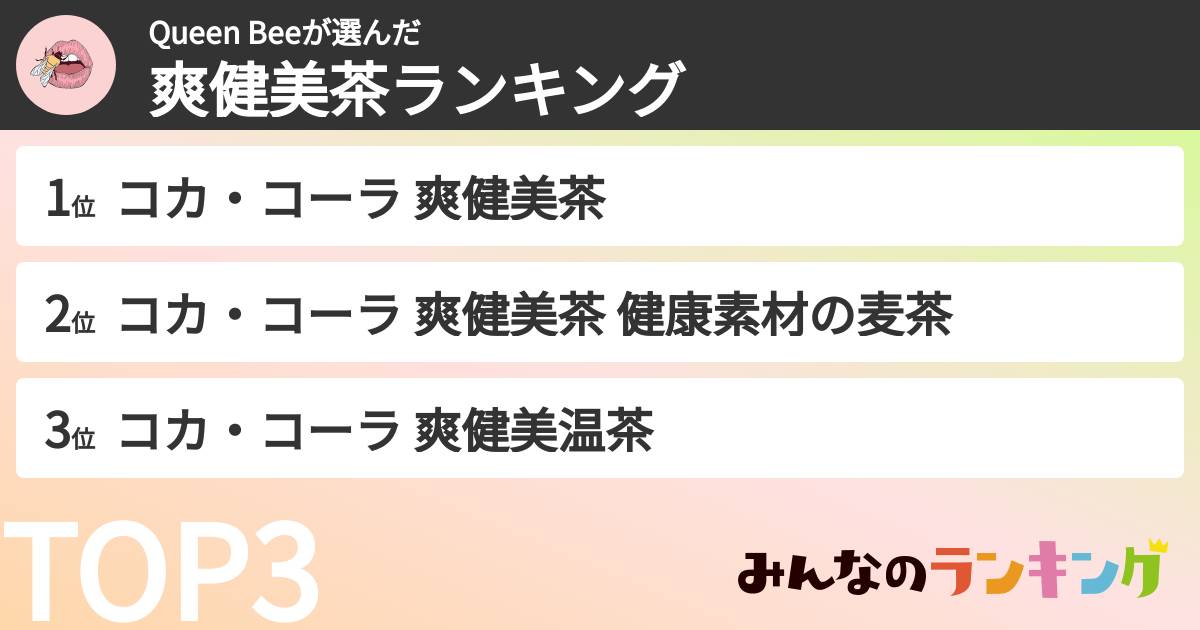 Queen Beeが選んだ
爽健美茶ランキング

1位 コカ・コーラ 爽健美茶

2位 コカ・コーラ 爽健美茶 健康素材の麦茶

3位 コカ・コーラ 爽健美温茶

TOP3

みんなのランキング